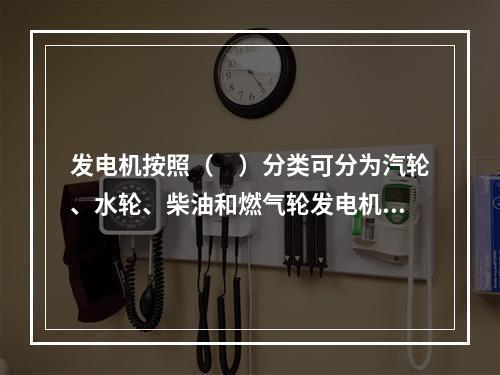 发电机按照（　）分类可分为汽轮、水轮、柴油和燃气轮发电机...